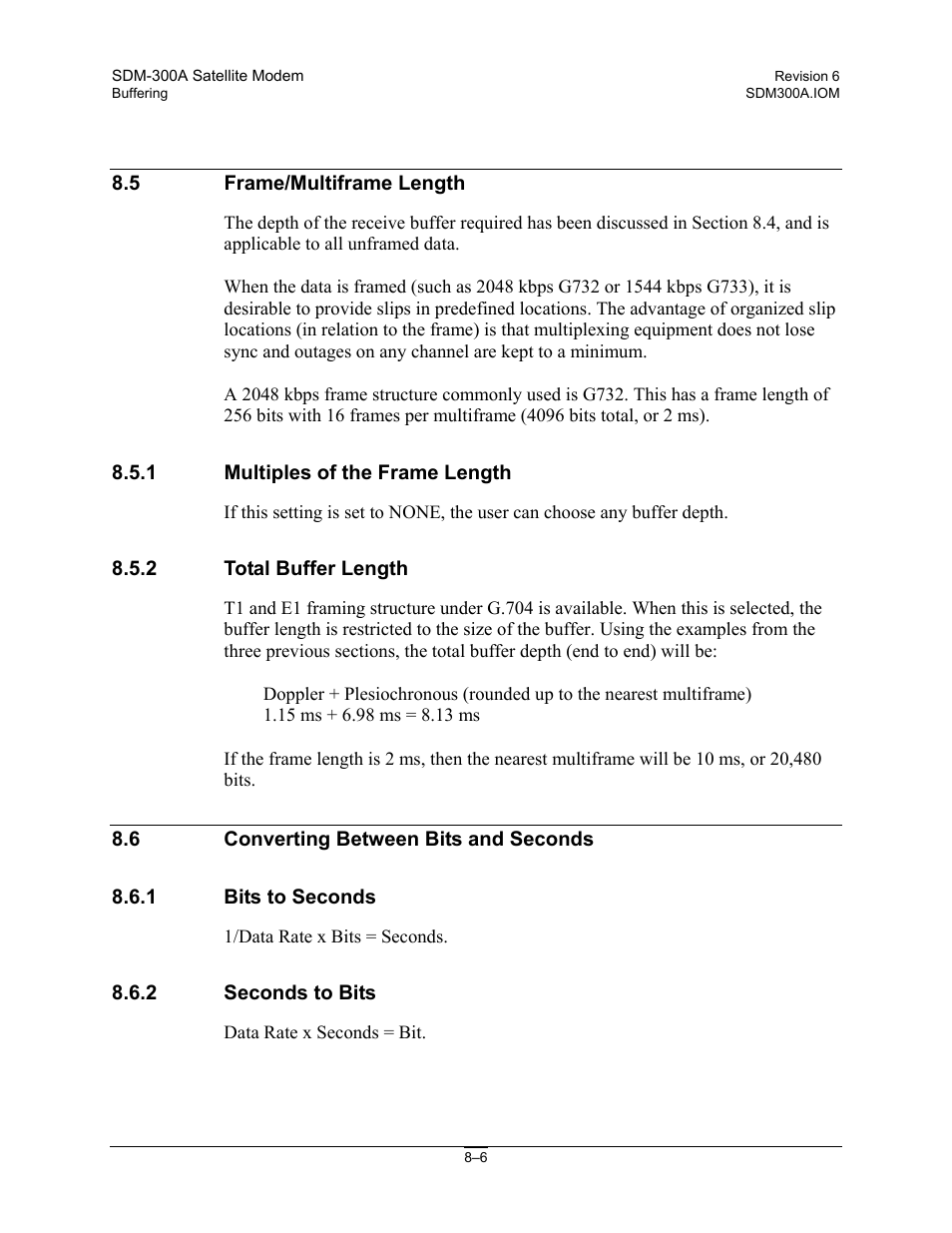 SDM-300A Satellite Modem
Buffering

Revision 6
SDM300A.IOM

8.5 Frame/Multiframe Length

The depth of the receive buffer required has been discussed in Section 8.4, and is applicable to all unframed data.

When the data is framed (such as 2048 kbps G732 or 1544 kbps G733), it is desirable to provide slips in predefined locations. The advantage of organized slip locations (in relation to the frame) is that multiplexing equipment does not lose sync and outages on any channel are kept to a minimum.

A 2048 kbps frame structure commonly used is G732. This has a frame length of 256 bits with 16 frames per multiframe (4096 bits total, or 2 ms).

8.5.1 Multiples of the Frame Length

If this setting is set to NONE, the user can choose any buffer depth.

8.5.2 Total Buffer Length

T1 and E1 framing structure under G.704 is available. When this is selected, the buffer length is restricted to the size of the buffer. Using the examples from the three previous sections, the total buffer depth (end to end) will be:

Doppler + Plesiochronous (rounded up to the nearest multiframe)
1.15 ms + 6.98 ms = 8.13 ms

If the frame length is 2 ms, then the nearest multiframe will be 10 ms, or 20,480 bits.

8.6 Converting Between Bits and Seconds

8.6.1 Bits to Seconds

1/Data Rate x Bits = Seconds.

8.6.2 Seconds to Bits

Data Rate x Seconds = Bit.

8–6